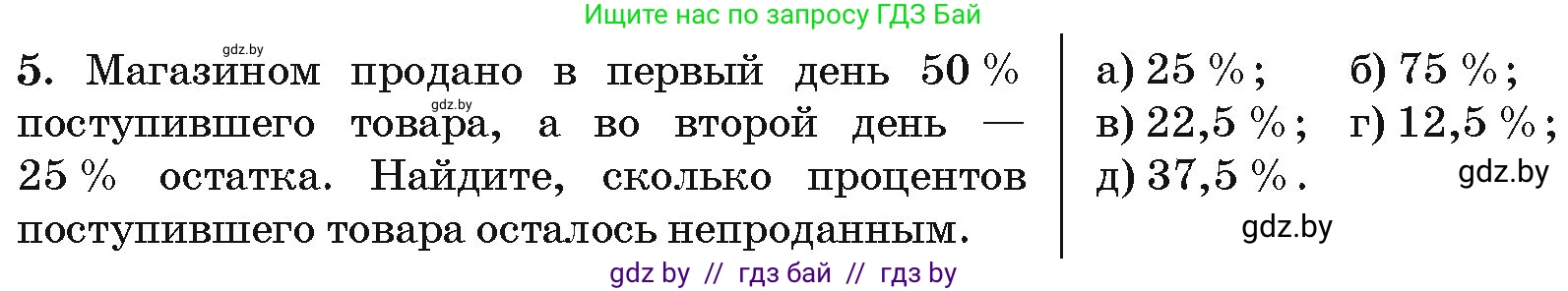 Ищите нас по запросу ГДЗ Бай

gdz.by

5. Магазином продано в первый день 50 % поступившего товара, а во второй день — 25 % остатка. Найдите, сколько процентов поступившего товара осталось непроданным.

gdz.by

а) 25 %; б) 75 %; в) 22,5 %; г) 12,5 %; д) 37,5 %.

gdz.by

gdz.by

gdz by // гдз бай // гдз by